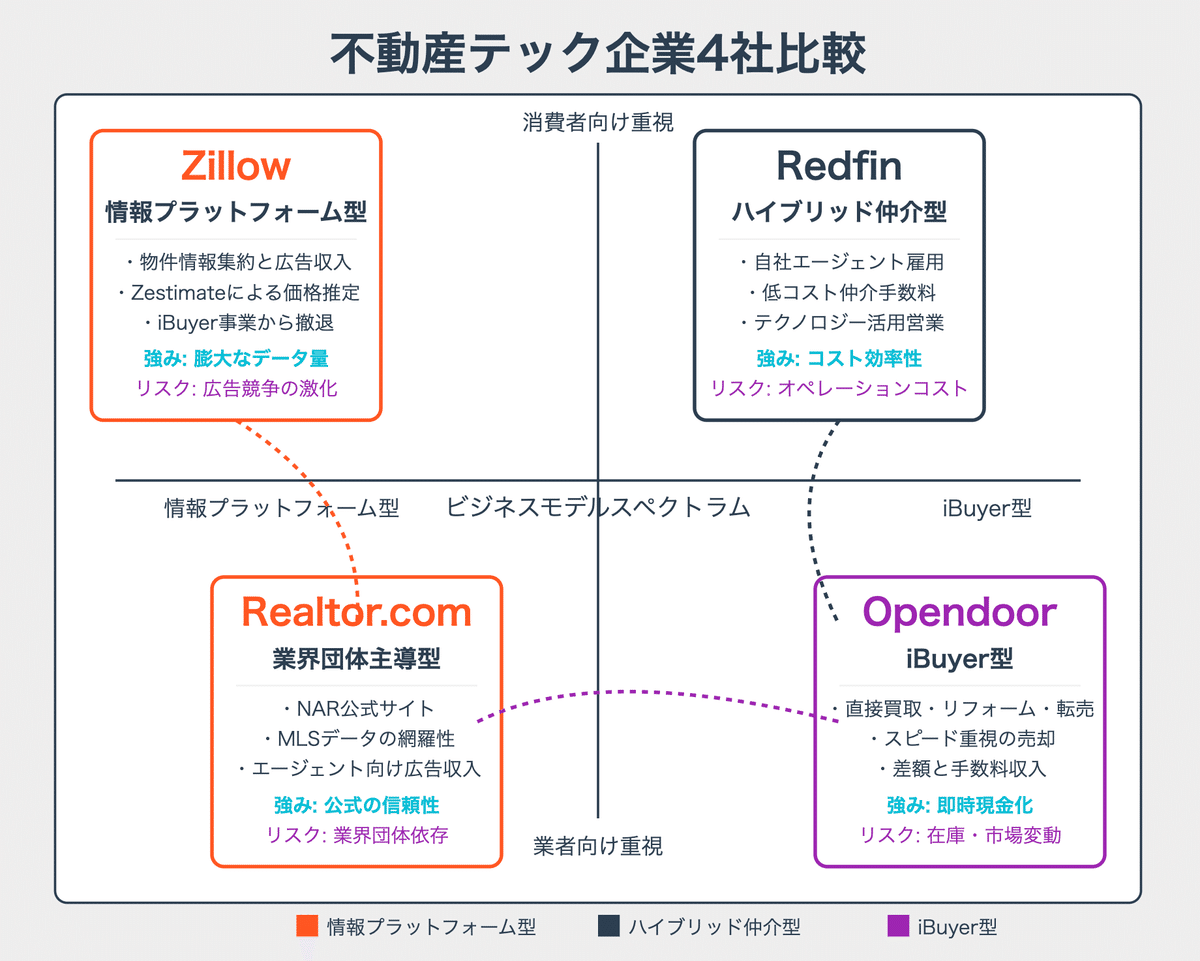 不動産テック企業4社比較

消費者向け重視

Zillow
情報プラットフォーム型
・物件情報集約と広告収入
・Zestimateによる価格推定
・iBuyer事業から撤退
強み: 膨大なデータ量
リスク: 広告競争の激化

Redfin
ハイブリッド仲介型
・自社エージェント雇用
・低コスト仲介手数料
・テクノロジー活用営業
強み: コスト効率性
リスク: オペレーションコスト

情報プラットフォーム型　ビジネスモデルスペクトラム　iBuyer型

Realtor.com
業界団体主導型
・NAR公式サイト
・MLSデータの網羅性
・エージェント向け広告収入
強み: 公式の信頼性
リスク: 業界団体依存

Opendoor
iBuyer型
・直接買取・リフォーム・転売
・スピード重視の売却
・差額と手数料収入
強み: 即時現金化
リスク: 在庫・市場変動

業者向け重視

情報プラットフォーム型　ハイブリッド仲介型　iBuyer型